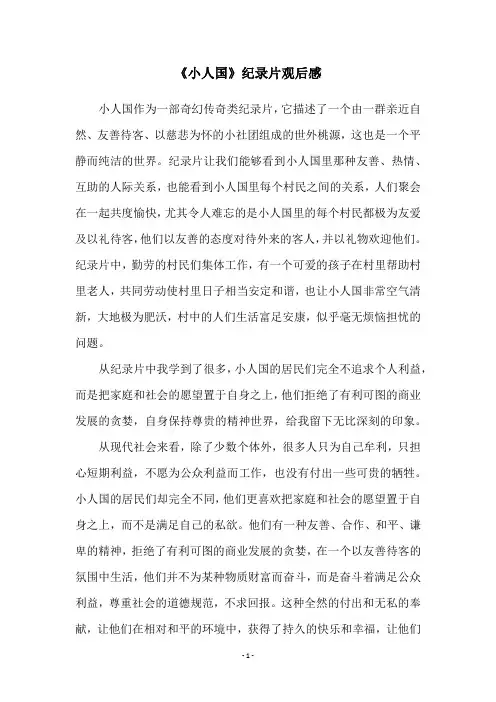 《小人国》纪录片观后感

小人国作为一部奇幻传奇类纪录片，它描述了一个由一群亲近自然、友善待客、以慈悲为怀的小社团组成的世外桃源，这也是一个平静而纯洁的世界。纪录片让我们能够看到小人国里那种友善、热情、互助的人际关系，也能看到小人国里每个村民之间的关系，人们聚会在一起共度愉快，尤其令人难忘的是小人国里的每个村民都极为友爱及以礼待客，他们以友善的态度对待外来的客人，并以礼物欢迎他们。纪录片中，勤劳的村民们集体工作，有一个可爱的孩子在村里帮助村里老人，共同劳动使村里日子相当安定和谐，也让小人国非常空气清新，大地极为肥沃，村中的人们生活富足安康，似乎毫无烦恼担忧的问题。

从纪录片中我学到了很多，小人国的居民们完全不追求个人利益，而是把家庭和社会的愿望置于自身之上，他们拒绝了有利可图的商业发展的贪婪，自身保持尊贵的精神世界，给我留下无比深刻的印象。

从现代社会来看，除了少数个体外，很多人只为自己牟利，只担心短期利益，不愿为公众利益而工作，也没有付出一些可贵的牺牲。小人国的居民们却完全不同，他们更喜欢把家庭和社会的愿望置于自身之上，而不是满足自己的私欲。他们有一种友善、合作、和平、谦卑的精神，拒绝了有利可图的商业发展的贪婪，在一个以友善待客的氛围中生活，他们并不为某种物质财富而奋斗，而是奋斗着满足公众利益，尊重社会的道德规范，不求回报。这种全然的付出和无私的奉献，让他们在相对和平的环境中，获得了持久的快乐和幸福，让他们

- 1 -